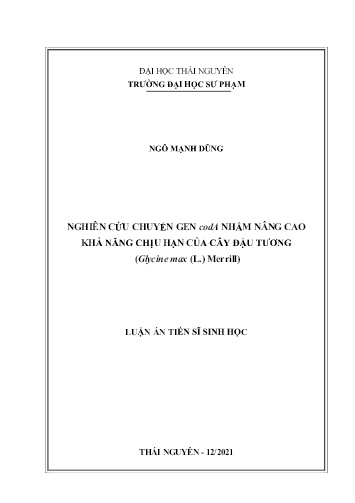 ĐẠI HỌC THÁI NGUYÊN
TRƯỜNG ĐẠI HỌC SƯ PHẠM

NGÔ MẠNH DŨNG

NGHIÊN CỨU CHUYỂN GEN codA NHẰM NÂNG CAO KHẢ NĂNG CHỊU HẠN CỦA CÂY ĐẬU TƯƠNG (Glycine max (L.) Merrill)

LUẬN ÁN TIẾN SĨ SINH HỌC

THÁI NGUYÊN - 12/2021